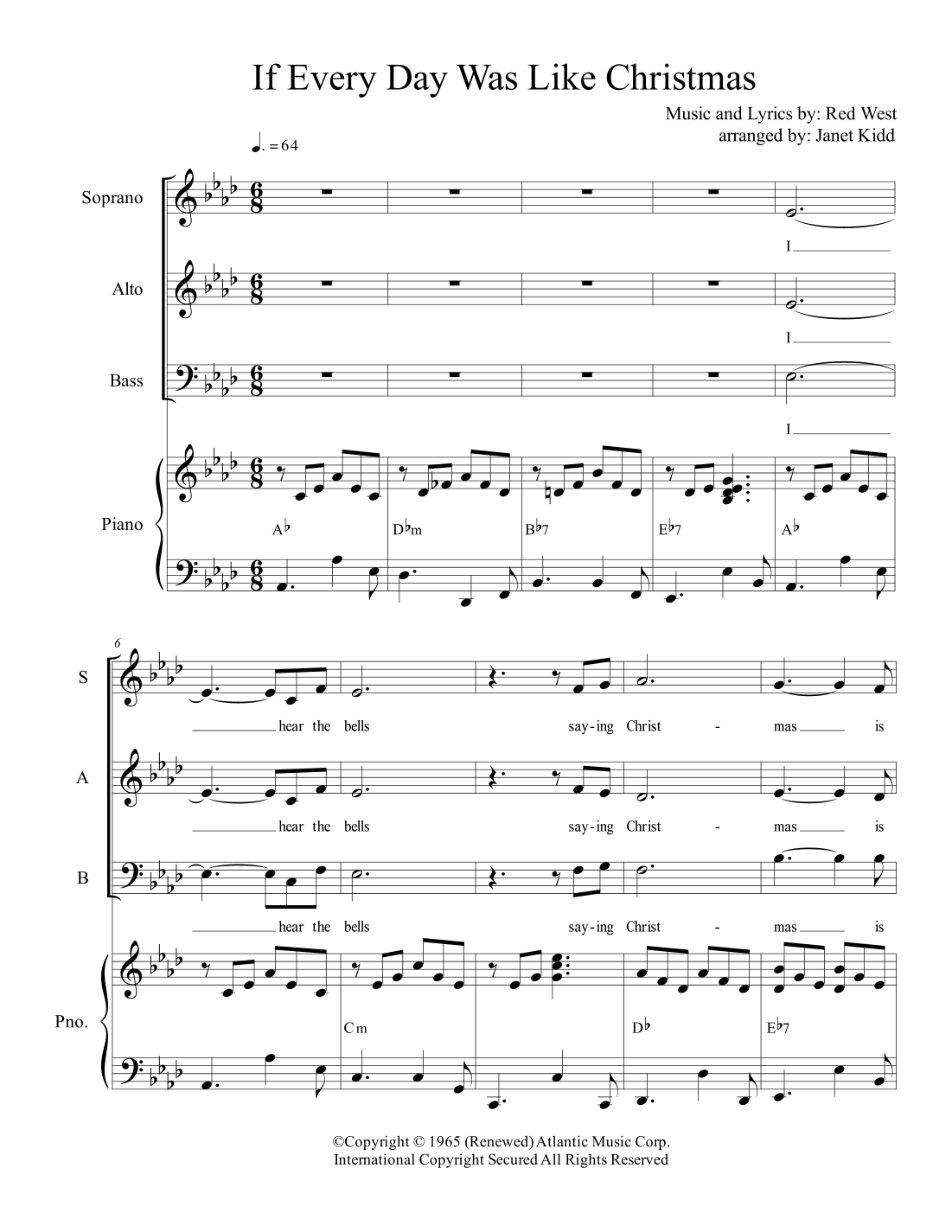 If Every Day Was Like Christmas

Music and Lyrics by: Red West
arranged by: Janet Kidd

♩. = 64

Soprano

I

Alto

I

Bass

I

Piano

A♭ D♭m B♭7 E♭7 A♭

6

S

hear the bells say-ing Christ - mas is

A

hear the bells say-ing Christ - mas is

B

hear the bells say-ing Christ - mas is

Pno.

Cm D♭ E♭7

©Copyright © 1965 (Renewed) Atlantic Music Corp.
International Copyright Secured All Rights Reserved